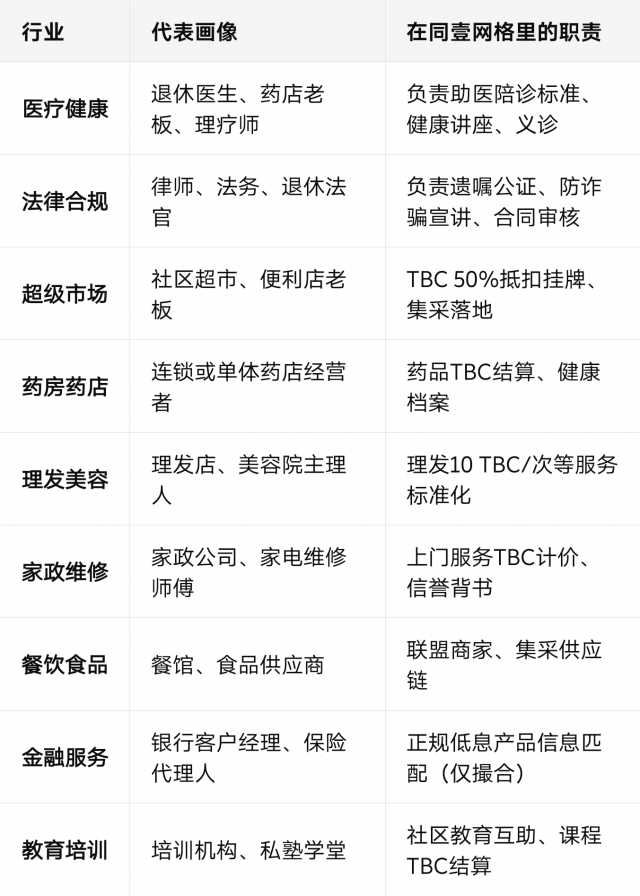 | 行业 | 代表画像 | 在同壹网格里的职责 |
|---|---|---|
| 医疗健康 | 退休医生、药店老板、理疗师 | 负责助医陪诊标准、健康讲座、义诊 |
| 法律合规 | 律师、法务、退休法官 | 负责遗嘱公证、防诈骗宣讲、合同审核 |
| 超级市场 | 社区超市、便利店老板 | TBC 50%抵扣挂牌、集采落地 |
| 药房药店 | 连锁或单体药店经营者 | 药品TBC结算、健康档案 |
| 理发美容 | 理发店、美容院主理人 | 理发10 TBC/次等服务标准化 |
| 家政维修 | 家政公司、家电维修师傅 | 上门服务TBC计价、信誉背书 |
| 餐饮食品 | 餐馆、食品供应商 | 联盟商家、集采供应链 |
| 金融服务 | 银行客户经理、保险代理人 | 正规低息产品信息匹配（仅撮合） |
| 教育培训 | 培训机构、私塾学堂 | 社区教育互助、课程TBC结算 |